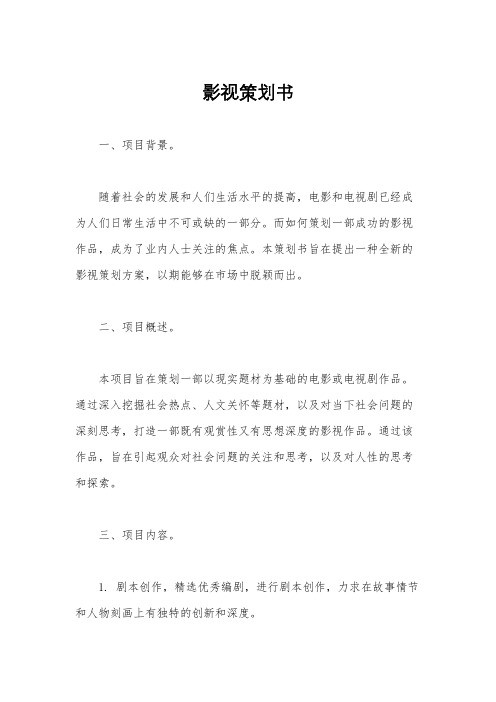 影视策划书

一、项目背景。

随着社会的发展和人们生活水平的提高，电影和电视剧已经成为人们日常生活中不可或缺的一部分。而如何策划一部成功的影视作品，成为了业内人士关注的焦点。本策划书旨在提出一种全新的影视策划方案，以期能够在市场中脱颖而出。

二、项目概述。

本项目旨在策划一部以现实题材为基础的电影或电视剧作品。通过深入挖掘社会热点、人文关怀等题材，以及对当下社会问题的深刻思考，打造一部既有观赏性又有思想深度的影视作品。通过该作品，旨在引起观众对社会问题的关注和思考，以及对人性的思考和探索。

三、项目内容。

1. 剧本创作，精选优秀编剧，进行剧本创作，力求在故事情节和人物刻画上有独特的创新和深度。